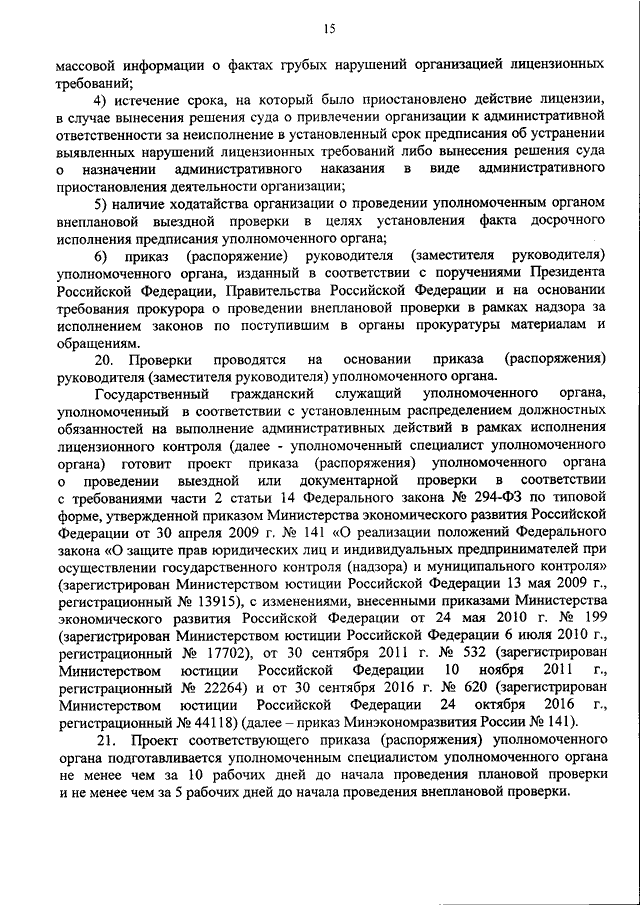 15

массовой информации о фактах грубых нарушений организацией лицензионных требований;

4) истечение срока, на который было приостановлено действие лицензии, в случае вынесения решения суда о привлечении организации к административной ответственности за неисполнение в установленный срок предписания об устранении выявленных нарушений лицензионных требований либо вынесения решения суда о назначении административного наказания в виде административного приостановления деятельности организации;

5) наличие ходатайства организации о проведении уполномоченным органом внеплановой выездной проверки в целях установления факта досрочного исполнения предписания уполномоченного органа;

6) приказ (распоряжение) руководителя (заместителя руководителя) уполномоченного органа, изданный в соответствии с поручениями Президента Российской Федерации, Правительства Российской Федерации и на основании требования прокурора о проведении внеплановой проверки в рамках надзора за исполнением законов по поступившим в органы прокуратуры материалам и обращениям.

20. Проверки проводятся на основании приказа (распоряжения) руководителя (заместителя руководителя) уполномоченного органа.

Государственный гражданский служащий уполномоченного органа, уполномоченный в соответствии с установленным распределением должностных обязанностей на выполнение административных действий в рамках исполнения лицензионного контроля (далее - уполномоченный специалист уполномоченного органа) готовит проект приказа (распоряжения) уполномоченного органа о проведении выездной или документарной проверки в соответствии с требованиями части 2 статьи 14 Федерального закона № 294-ФЗ по типовой форме, утвержденной приказом Министерства экономического развития Российской Федерации от 30 апреля 2009 г. № 141 «О реализации положений Федерального закона «О защите прав юридических лиц и индивидуальных предпринимателей при осуществлении государственного контроля (надзора) и муниципального контроля» (зарегистрирован Министерством юстиции Российской Федерации 13 мая 2009 г., регистрационный № 13915), с изменениями, внесенными приказами Министерства экономического развития Российской Федерации от 24 мая 2010 г. № 199 (зарегистрирован Министерством юстиции Российской Федерации 6 июля 2010 г., регистрационный № 17702), от 30 сентября 2011 г. № 532 (зарегистрирован Министерством юстиции Российской Федерации 10 ноября 2011 г., регистрационный № 22264) и от 30 сентября 2016 г. № 620 (зарегистрирован Министерством юстиции Российской Федерации 24 октября 2016 г., регистрационный № 44118) (далее – приказ Минэкономразвития России № 141).

21. Проект соответствующего приказа (распоряжения) уполномоченного органа подготавливается уполномоченным специалистом уполномоченного органа не менее чем за 10 рабочих дней до начала проведения плановой проверки и не менее чем за 5 рабочих дней до начала проведения внеплановой проверки.